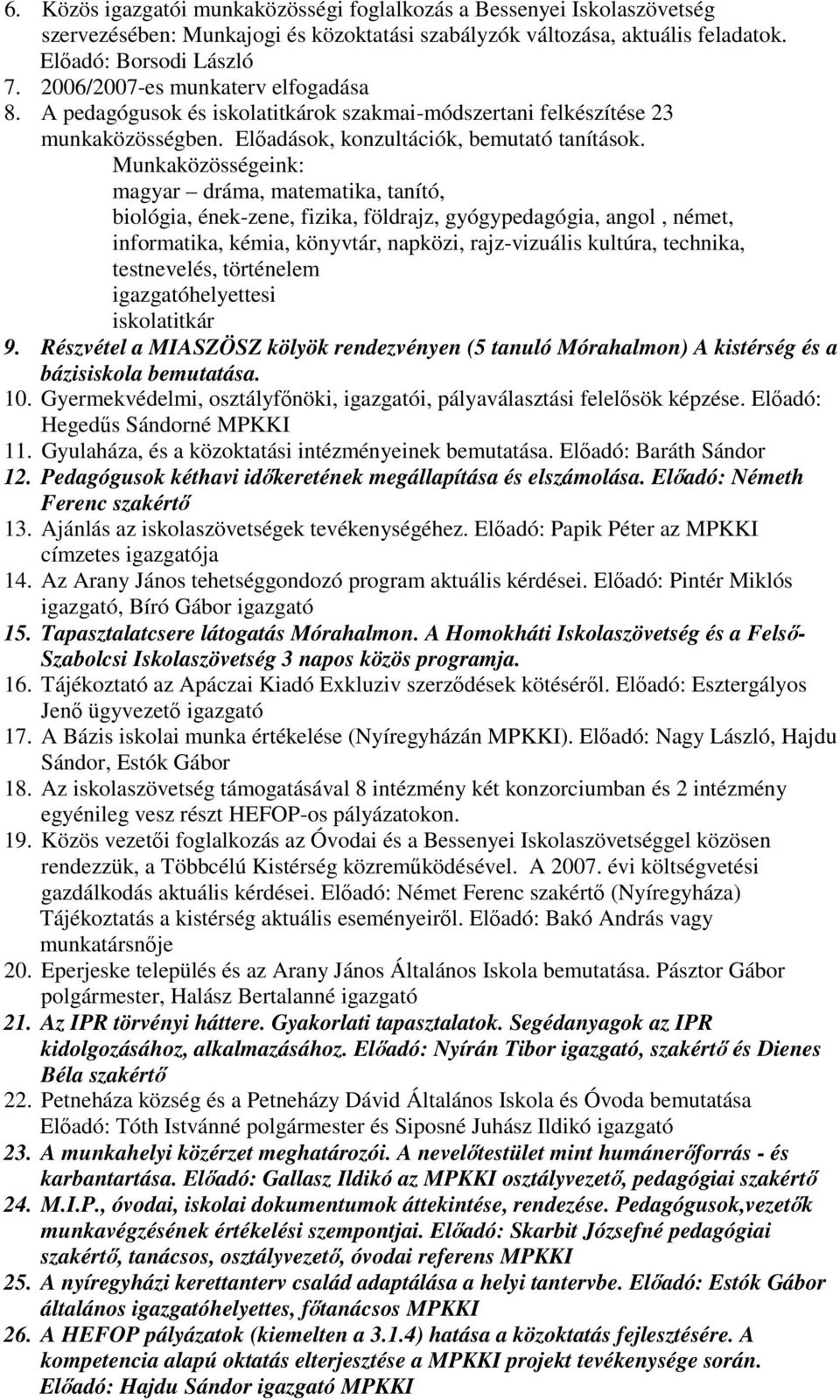 6. Közös igazgatói munkaközösségi foglalkozás a Bessenyei Iskolaszövetség szervezésében: Munkajogi és közoktatási szabályzók változása, aktuális feladatok. Előadó: Borsodi László
7. 2006/2007-es munkaterv elfogadása
8. A pedagógusok és iskolatitkárok szakmai-módszertani felkészítése 23 munkaközösségben. Előadások, konzultációk, bemutató tanítások.
Munkaközösségeink:
magyar – dráma, matematika, tanító,
biológia, ének-zene, fizika, földrajz, gyógypedagógia, angol , német, informatika, kémia, könyvtár, napközi, rajz-vizuális kultúra, technika, testnevelés, történelem
igazgatóhelyettesi
iskolatitkár
9. Részvétel a MIASZÖSZ kölyök rendezvényen (5 tanuló Mórahalmon) A kistérség és a bázisiskola bemutatása.
10. Gyermekvédelmi, osztályfőnöki, igazgatói, pályaválasztási felelősök képzése. Előadó: Hegedűs Sándorné MPKKI
11. Gyulaháza, és a közoktatási intézményeinek bemutatása. Előadó: Baráth Sándor
12. Pedagógusok kéthavi időkeretének megállapítása és elszámolása. Előadó: Németh Ferenc szakértő
13. Ajánlás az iskolaszövetségek tevékenységéhez. Előadó: Papik Péter az MPKKI címzetes igazgatója
14. Az Arany János tehetséggondozó program aktuális kérdései. Előadó: Pintér Miklós igazgató, Bíró Gábor igazgató
15. Tapasztalatcsere látogatás Mórahalmon. A Homokháti Iskolaszövetség és a Felső-Szabolcsi Iskolaszövetség 3 napos közös programja.
16. Tájékoztató az Apáczai Kiadó Exkluziv szerződések kötéséről. Előadó: Esztergályos Jenő ügyvezető igazgató
17. A Bázis iskolai munka értékelése (Nyíregyházán MPKKI). Előadó: Nagy László, Hajdu Sándor, Estók Gábor
18. Az iskolaszövetség támogatásával 8 intézmény két konzorciumban és 2 intézmény egyénileg vesz részt HEFOP-os pályázatokon.
19. Közös vezetői foglalkozás az Óvodai és a Bessenyei Iskolaszövetséggel közösen rendezzük, a Többcélú Kistérség közreműködésével. A 2007. évi költségvetési gazdálkodás aktuális kérdései. Előadó: Német Ferenc szakértő (Nyíregyháza) Tájékoztatás a kistérség aktuális eseményeiről. Előadó: Bakó András vagy munkatársnője
20. Eperjeske település és az Arany János Általános Iskola bemutatása. Pásztor Gábor polgármester, Halász Bertalanné igazgató
21. Az IPR törvényi háttere. Gyakorlati tapasztalatok. Segédanyagok az IPR kidolgozásához, alkalmazásához. Előadó: Nyírán Tibor igazgató, szakértő és Dienes Béla szakértő
22. Petneháza község és a Petneházy Dávid Általános Iskola és Óvoda bemutatása Előadó: Tóth Istvánné polgármester és Siposné Juhász Ildikó igazgató
23. A munkahelyi közérzet meghatározói. A nevelőtestület mint humánerőforrás - és karbantartása. Előadó: Gallasz Ildikó az MPKKI osztályvezető, pedagógiai szakértő
24. M.I.P., óvodai, iskolai dokumentumok áttekintése, rendezése. Pedagógusok,vezetők munkavégzésének értékelési szempontjai. Előadó: Skarbit Józsefné pedagógiai szakértő, tanácsos, osztályvezető, óvodai referens MPKKI
25. A nyíregyházi kerettanterv család adaptálása a helyi tantervbe. Előadó: Estók Gábor általános igazgatóhelyettes, főtanácsos MPKKI
26. A HEFOP pályázatok (kiemelten a 3.1.4) hatása a közoktatás fejlesztésére. A kompetencia alapú oktatás elterjesztése a MPKKI projekt tevékenysége során. Előadó: Hajdu Sándor igazgató MPKKI